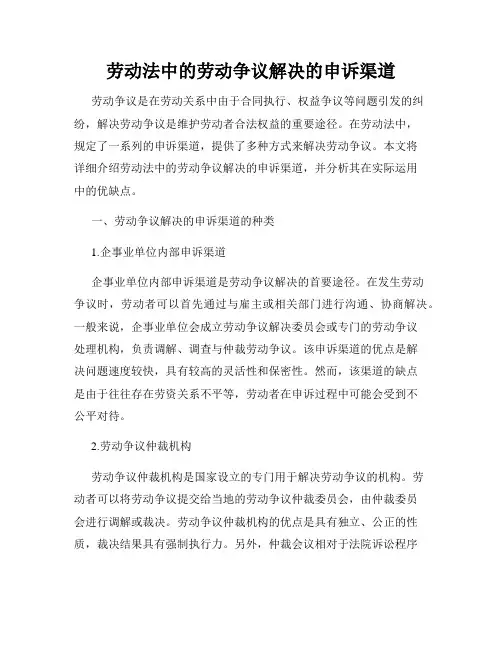 劳动法中的劳动争议解决的申诉渠道

劳动争议是在劳动关系中由于合同执行、权益争议等问题引发的纠纷，解决劳动争议是维护劳动者合法权益的重要途径。在劳动法中，规定了一系列的申诉渠道，提供了多种方式来解决劳动争议。本文将详细介绍劳动法中的劳动争议解决的申诉渠道，并分析其在实际运用中的优缺点。

一、劳动争议解决的申诉渠道的种类

1.企事业单位内部申诉渠道

企事业单位内部申诉渠道是劳动争议解决的首要途径。在发生劳动争议时，劳动者可以首先通过与雇主或相关部门进行沟通、协商解决。一般来说，企事业单位会成立劳动争议解决委员会或专门的劳动争议处理机构，负责调解、调查与仲裁劳动争议。该申诉渠道的优点是解决问题速度较快，具有较高的灵活性和保密性。然而，该渠道的缺点是由于往往存在劳资关系不平等，劳动者在申诉过程中可能会受到不公平对待。

2.劳动争议仲裁机构

劳动争议仲裁机构是国家设立的专门用于解决劳动争议的机构。劳动者可以将劳动争议提交给当地的劳动争议仲裁委员会，由仲裁委员会进行调解或裁决。劳动争议仲裁机构的优点是具有独立、公正的性质，裁决结果具有强制执行力。另外，仲裁会议相对于法院诉讼程序